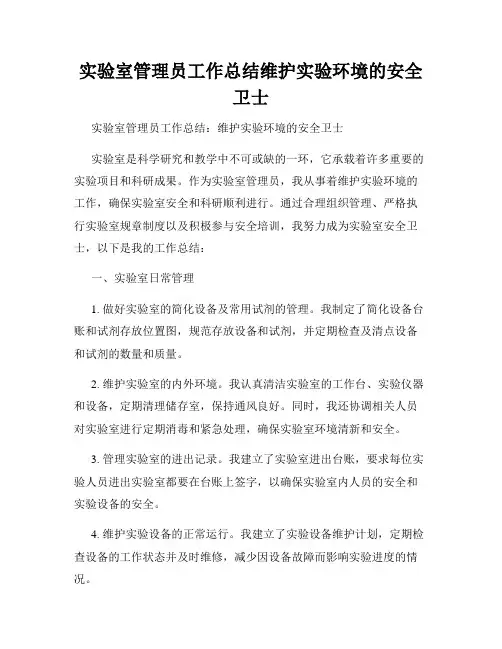 实验室管理员工作总结维护实验环境的安全卫士

实验室管理员工作总结：维护实验环境的安全卫士

实验室是科学研究和教学中不可或缺的一环，它承载着许多重要的实验项目和科研成果。作为实验室管理员，我从事着维护实验环境的工作，确保实验室安全和科研顺利进行。通过合理组织管理、严格执行实验室规章制度以及积极参与安全培训，我努力成为实验室安全卫士，以下是我的工作总结：

一、实验室日常管理

1. 做好实验室的简化设备及常用试剂的管理。我制定了简化设备台账和试剂存放位置图，规范存放设备和试剂，并定期检查及清点设备和试剂的数量和质量。

2. 维护实验室的内外环境。我认真清洁实验室的工作台、实验仪器和设备，定期清理储存室，保持通风良好。同时，我还协调相关人员对实验室进行定期消毒和紧急处理，确保实验室环境清新和安全。

3. 管理实验室的进出记录。我建立了实验室进出台账，要求每位实验人员进出实验室都要在台账上签字，以确保实验室内人员的安全和实验设备的安全。

4. 维护实验设备的正常运行。我建立了实验设备维护计划，定期检查设备的工作状态并及时维修，减少因设备故障而影响实验进度的情况。